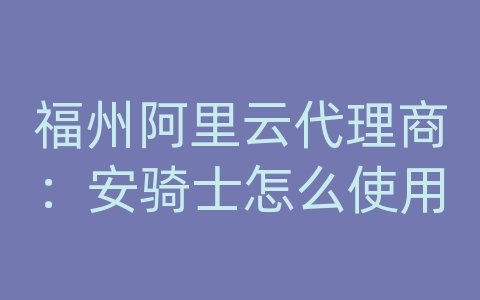 福州阿里云代理商：安骑士怎么使用